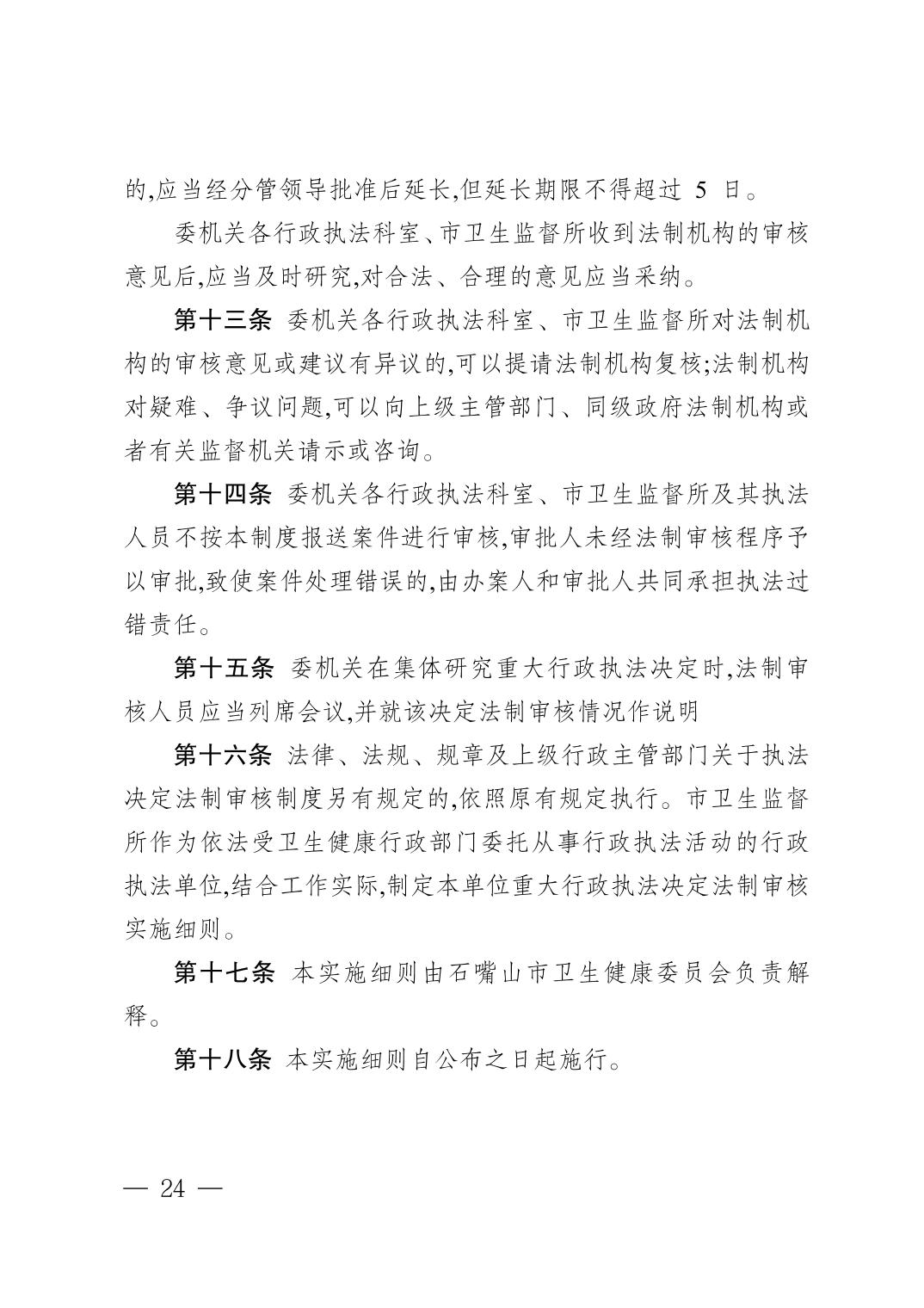 的,应当经分管领导批准后延长,但延长期限不得超过 5 日。

委机关各行政执法科室、市卫生监督所收到法制机构的审核意见后,应当及时研究,对合法、合理的意见应当采纳。

第十三条 委机关各行政执法科室、市卫生监督所对法制机构的审核意见或建议有异议的,可以提请法制机构复核;法制机构对疑难、争议问题,可以向上级主管部门、同级政府法制机构或者有关监督机关请示或咨询。

第十四条 委机关各行政执法科室、市卫生监督所及其执法人员不按本制度报送案件进行审核,审批人未经法制审核程序予以审批,致使案件处理错误的,由办案人和审批人共同承担执法过错责任。

第十五条 委机关在集体研究重大行政执法决定时,法制审核人员应当列席会议,并就该决定法制审核情况作说明

第十六条 法律、法规、规章及上级行政主管部门关于执法决定法制审核制度另有规定的,依照原有规定执行。市卫生监督所作为依法受卫生健康行政部门委托从事行政执法活动的行政执法单位,结合工作实际,制定本单位重大行政执法决定法制审核实施细则。

第十七条 本实施细则由石嘴山市卫生健康委员会负责解释。

第十八条 本实施细则自公布之日起施行。

— 24 —